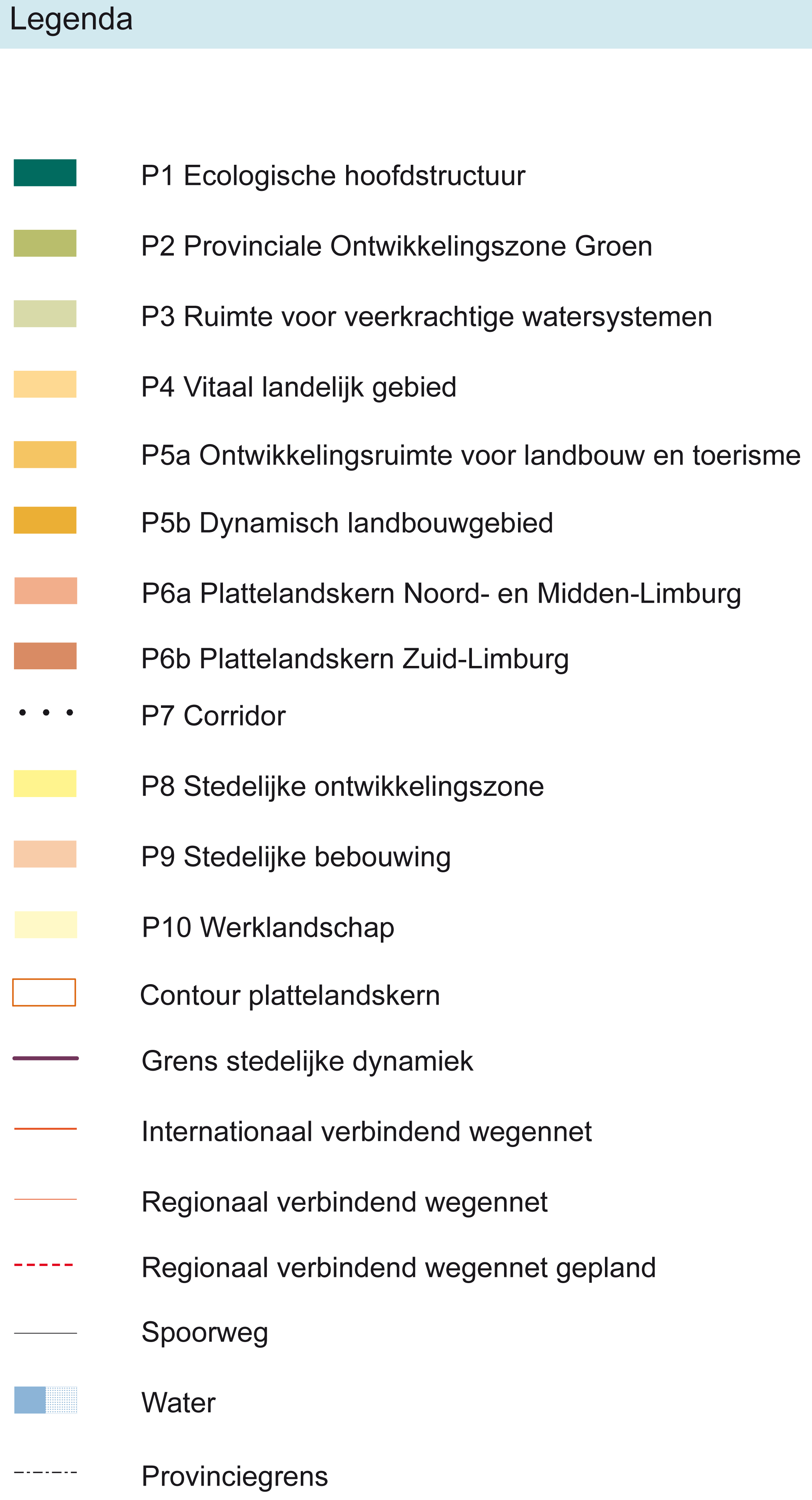 Legenda

P1 Ecologische hoofdstructuur

P2 Provinciale Ontwikkelingszone Groen

P3 Ruimte voor veerkrachtige watersystemen

P4 Vitaal landelijk gebied

P5a Ontwikkelingsruimte voor landbouw en toerisme

P5b Dynamisch landbouwgebied

P6a Plattelandskern Noord- en Midden-Limburg

P6b Plattelandskern Zuid-Limburg

P7 Corridor

P8 Stedelijke ontwikkelingszone

P9 Stedelijke bebouwing

P10 Werklandschap

Contour plattelandskern

Grens stedelijke dynamiek

Internationaal verbindend wegennet

Regionaal verbindend wegennet

Regionaal verbindend wegennet gepland

Spoorweg

Water

Provinciegrens